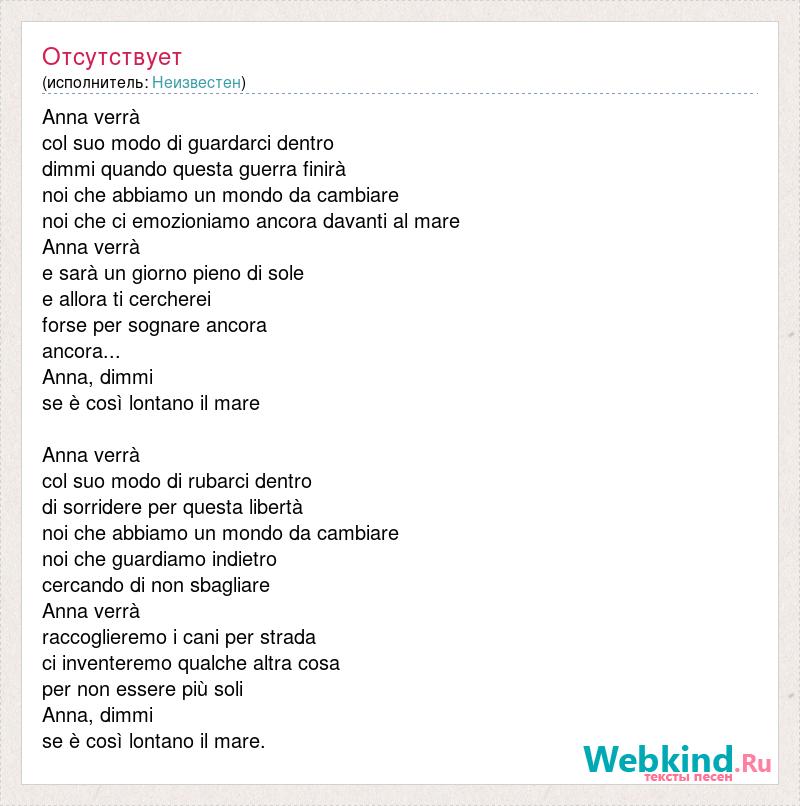 Отсутствует
(исполнитель: Неизвестен)

Anna verrà
col suo modo di guardarci dentro
dimmi quando questa guerra finirà
noi che abbiamo un mondo da cambiare
noi che ci emozioniamo ancora davanti al mare
Anna verrà
e sarà un giorno pieno di sole
e allora ti cercherei
forse per sognare ancora
ancora...
Anna, dimmi
se è così lontano il mare

Anna verrà
col suo modo di rubarci dentro
di sorridere per questa libertà
noi che abbiamo un mondo da cambiare
noi che guardiamo indietro
cercando di non sbagliare
Anna verrà
raccoglieremo i cani per strada
ci inventeremo qualche altra cosa
per non essere più soli
Anna, dimmi
se è così lontano il mare.

Webkind.Ru
тексты песен